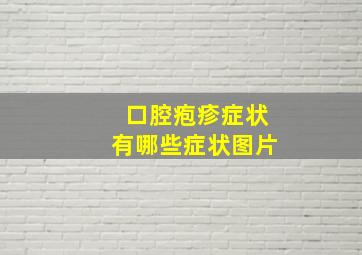 口腔疱疹症状
有哪些症状图片